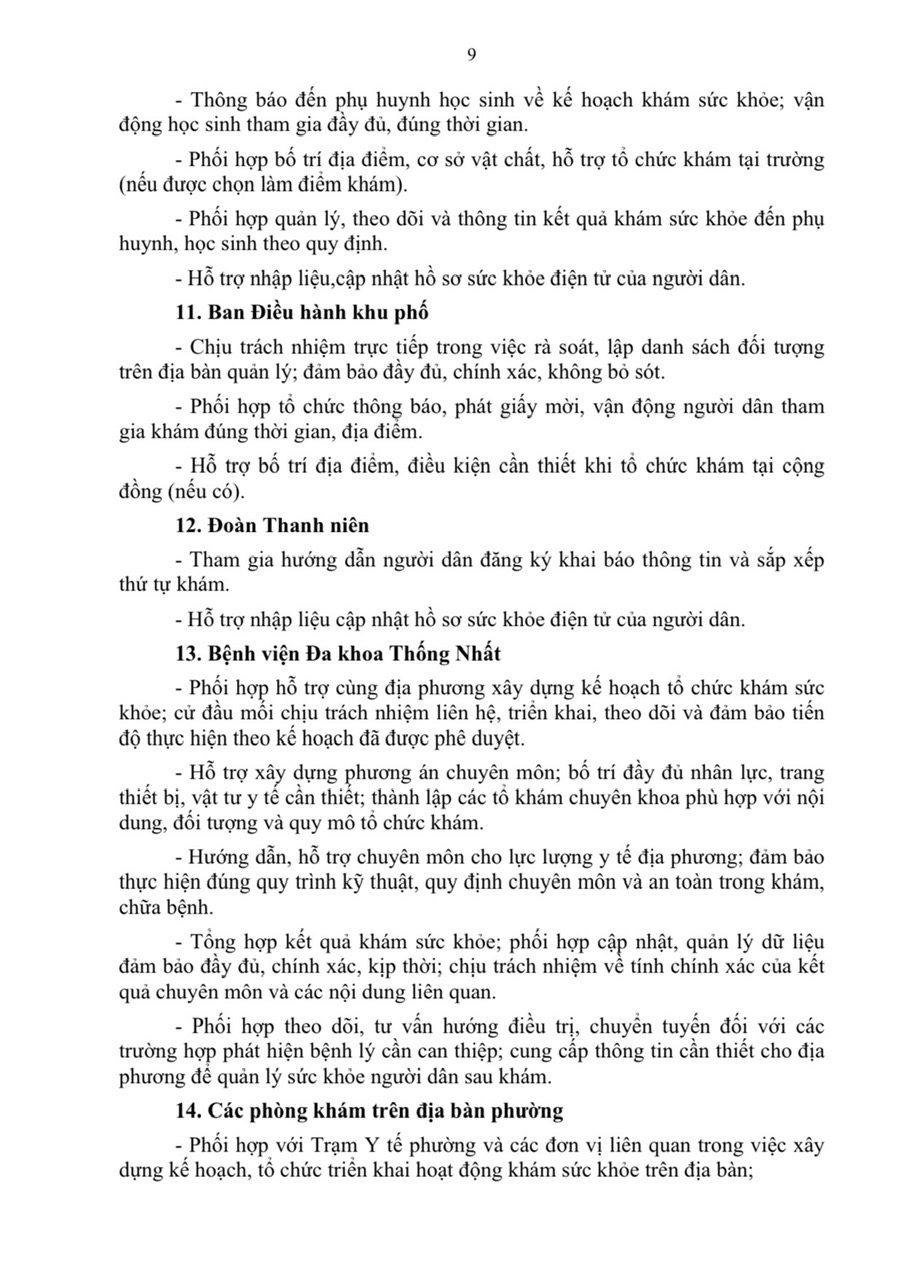 9

- Thông báo đến phụ huynh học sinh về kế hoạch khám sức khỏe; vận động học sinh tham gia đầy đủ, đúng thời gian.

- Phối hợp bố trí địa điểm, cơ sở vật chất, hỗ trợ tổ chức khám tại trường (nếu được chọn làm điểm khám).

- Phối hợp quản lý, theo dõi và thông tin kết quả khám sức khỏe đến phụ huynh, học sinh theo quy định.

- Hỗ trợ nhập liệu,cập nhật hồ sơ sức khỏe điện tử của người dân.

11. Ban Điều hành khu phố

- Chịu trách nhiệm trực tiếp trong việc rà soát, lập danh sách đối tượng trên địa bàn quản lý; đảm bảo đầy đủ, chính xác, không bỏ sót.

- Phối hợp tổ chức thông báo, phát giấy mời, vận động người dân tham gia khám đúng thời gian, địa điểm.

- Hỗ trợ bố trí địa điểm, điều kiện cần thiết khi tổ chức khám tại cộng đồng (nếu có).

12. Đoàn Thanh niên

- Tham gia hướng dẫn người dân đăng ký khai báo thông tin và sắp xếp thứ tự khám.

- Hỗ trợ nhập liệu cập nhật hồ sơ sức khỏe điện tử của người dân.

13. Bệnh viện Đa khoa Thống Nhất

- Phối hợp hỗ trợ cùng địa phương xây dựng kế hoạch tổ chức khám sức khỏe; cử đầu mối chịu trách nhiệm liên hệ, triển khai, theo dõi và đảm bảo tiến độ thực hiện theo kế hoạch đã được phê duyệt.

- Hỗ trợ xây dựng phương án chuyên môn; bố trí đầy đủ nhân lực, trang thiết bị, vật tư y tế cần thiết; thành lập các tổ khám chuyên khoa phù hợp với nội dung, đối tượng và quy mô tổ chức khám.

- Hướng dẫn, hỗ trợ chuyên môn cho lực lượng y tế địa phương; đảm bảo thực hiện đúng quy trình kỹ thuật, quy định chuyên môn và an toàn trong khám, chữa bệnh.

- Tổng hợp kết quả khám sức khỏe; phối hợp cập nhật, quản lý dữ liệu đảm bảo đầy đủ, chính xác, kịp thời; chịu trách nhiệm về tính chính xác của kết quả chuyên môn và các nội dung liên quan.

- Phối hợp theo dõi, tư vấn hướng điều trị, chuyển tuyến đối với các trường hợp phát hiện bệnh lý cần can thiệp; cung cấp thông tin cần thiết cho địa phương để quản lý sức khỏe người dân sau khám.

14. Các phòng khám trên địa bàn phường

- Phối hợp với Trạm Y tế phường và các đơn vị liên quan trong việc xây dựng kế hoạch, tổ chức triển khai hoạt động khám sức khỏe trên địa bàn;